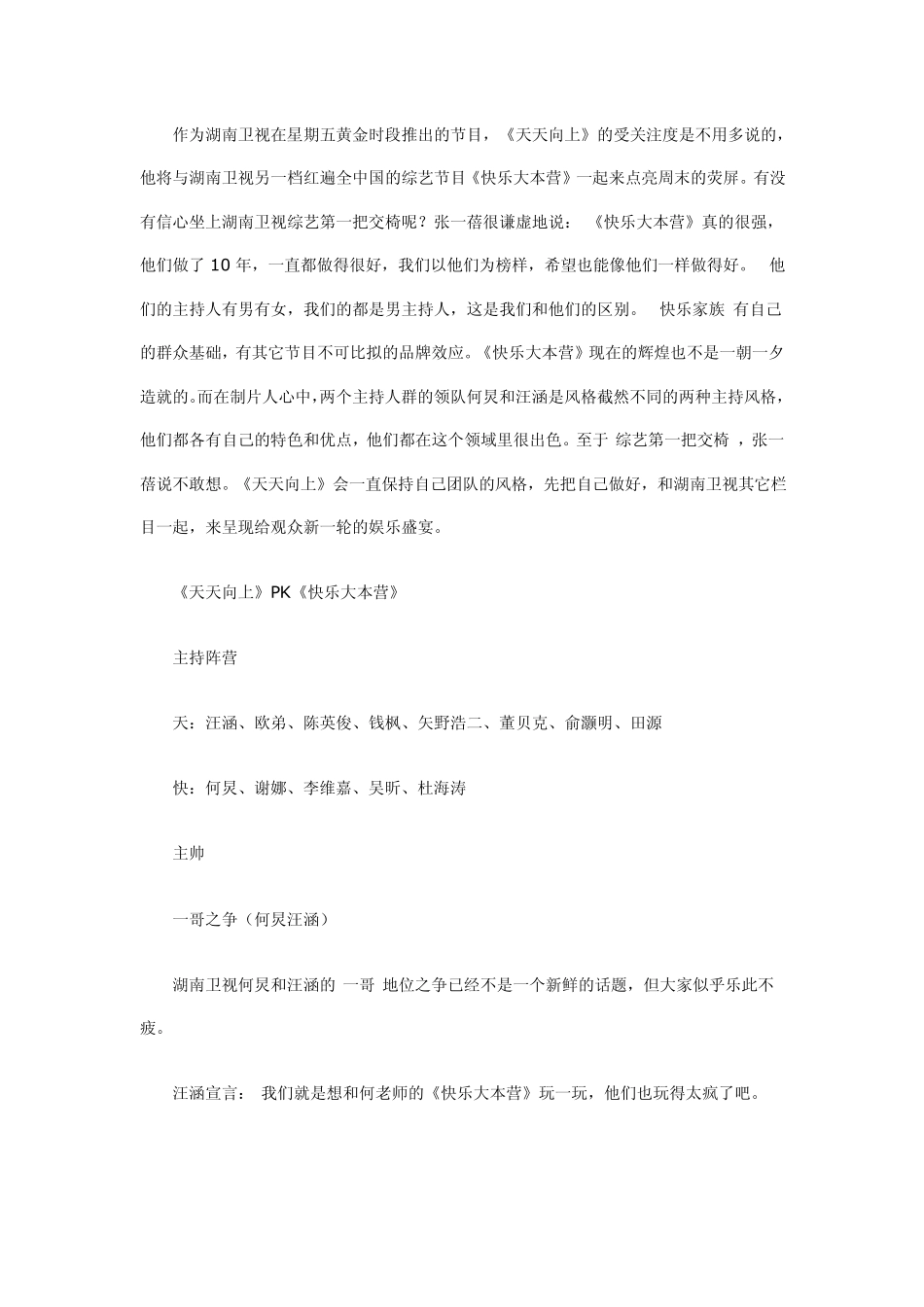 作为湖南卫视在星期五黄金时段推出的节目，《天天向上》的受关注度是不用多说的，他将与湖南卫视另一档红遍全中国的综艺节目《快乐大本营》一起来点亮周末的荧屏。有没有信心坐上湖南卫视综艺第一把交椅呢？张一蓓很谦虚地说： 《快乐大本营》真的很强，他们做了 10 年，一直都做得很好，我们以他们为榜样，希望也能像他们一样做得好。 他们的主持人有男有女，我们的都是男主持人，这是我们和他们的区别。 快乐家族 有自己的群众基础，有其它节目不可比拟的品牌效应。《快乐大本营》现在的辉煌也不是一朝一夕造就的。而在制片人心中，两个主持人群的领队何炅和汪涵是风格截然不同的两种主持风格，他们都各有自己的特色和优点，他们都在这个领域里很出色。至于 综艺第一把交椅 ，张一蓓说不敢想。《天天向上》会一直保持自己团队的风格，先把自己做好，和湖南卫视其它栏目一起，来呈现给观众新一轮的娱乐盛宴。

《天天向上》PK《快乐大本营》

主持阵营

天：汪涵、欧弟、陈英俊、钱枫、矢野浩二、董贝克、俞灏明、田源

快：何炅、谢娜、李维嘉、吴昕、杜海涛

主帅

一哥之争（何炅汪涵）

湖南卫视何炅和汪涵的 一哥 地位之争已经不是一个新鲜的话题，但大家似乎乐此不疲。

汪涵宣言： 我们就是想和何老师的《快乐大本营》玩一玩，他们也玩得太疯了吧。